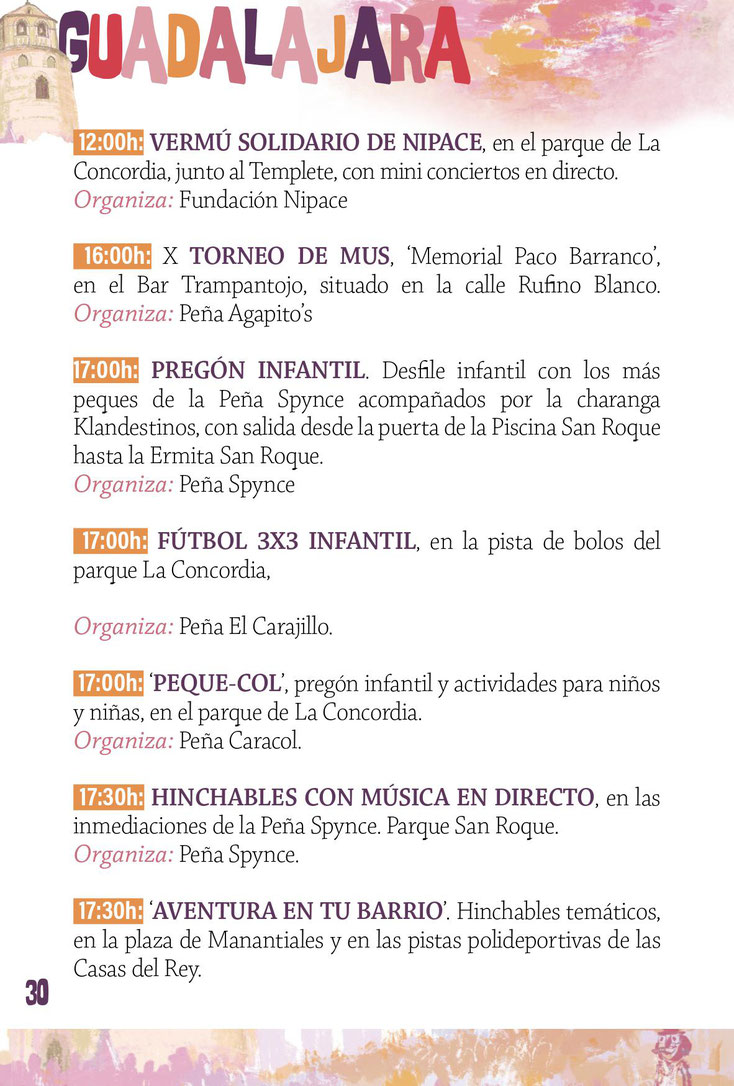 GUADALAJARA

12:00h: VERMÚ SOLIDARIO DE NIPACE, en el parque de La Concordia, junto al Templete, con mini conciertos en directo.
Organiza: Fundación Nipace

16:00h: X TORNEO DE MUS, 'Memorial Paco Barranco', en el Bar Trampantojo, situado en la calle Rufino Blanco.
Organiza: Peña Agapito's

17:00h: PREGÓN INFANTIL. Desfile infantil con los más peques de la Peña Spynce acompañados por la charanga Klandestinos, con salida desde la puerta de la Piscina San Roque hasta la Ermita San Roque.
Organiza: Peña Spynce

17:00h: FÚTBOL 3X3 INFANTIL, en la pista de bolos del parque La Concordia,

Organiza: Peña El Carajillo.

17:00h: 'PEQUE-COL', pregón infantil y actividades para niños y niñas, en el parque de La Concordia.
Organiza: Peña Caracol.

17:30h: HINCHABLES CON MÚSICA EN DIRECTO, en las inmediaciones de la Peña Spynce. Parque San Roque.
Organiza: Peña Spynce.

17:30h: 'AVENTURA EN TU BARRIO'. Hinchables temáticos, en la plaza de Manantiales y en las pistas polideportivas de las Casas del Rey.

30